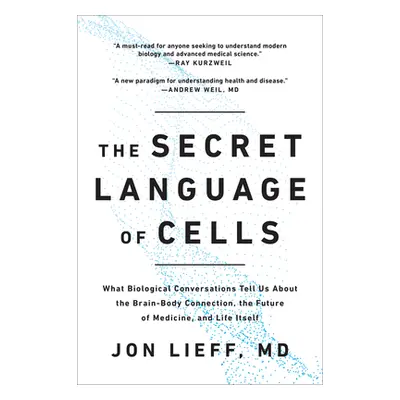 "A must-read for anyone seeking to understand modern biology and advanced medical science."
—RAY KURZWEIL

"A new paradigm for understanding health and disease."
—ANDREW WEIL, MD

THE SECRET LANGUAGE OF CELLS

What Biological Conversations Tell Us About the Brain-Body Connection, the Future of Medicine, and Life Itself

JON LIEFF, MD